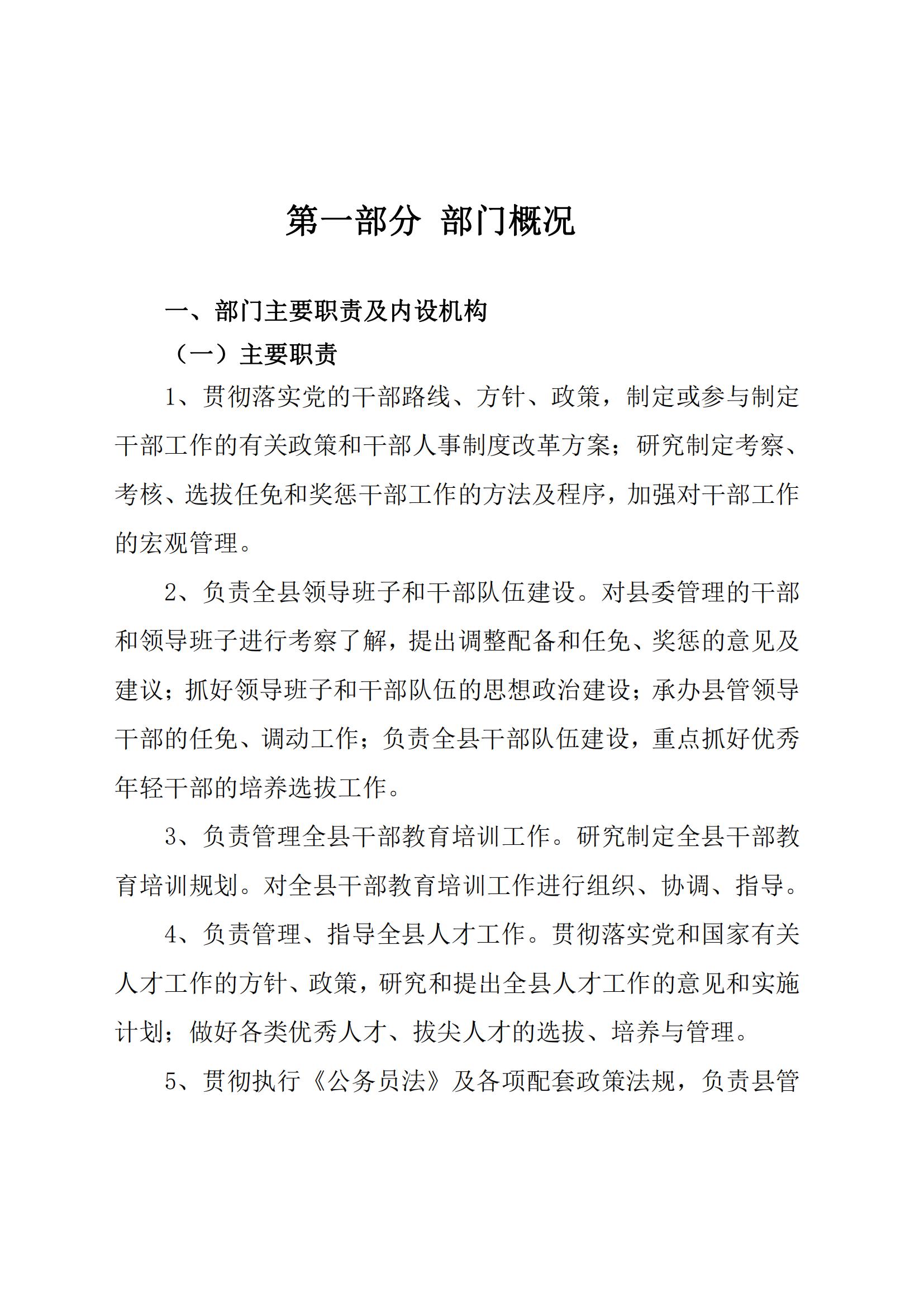 第一部分 部门概况

一、部门主要职责及内设机构

（一）主要职责

1、贯彻落实党的干部路线、方针、政策，制定或参与制定干部工作的有关政策和干部人事制度改革方案；研究制定考察、考核、选拔任免和奖惩干部工作的方法及程序，加强对干部工作的宏观管理。

2、负责全县领导班子和干部队伍建设。对县委管理的干部和领导班子进行考察了解，提出调整配备和任免、奖惩的意见及建议；抓好领导班子和干部队伍的思想政治建设；承办县管领导干部的任免、调动工作；负责全县干部队伍建设，重点抓好优秀年轻干部的培养选拔工作。

3、负责管理全县干部教育培训工作。研究制定全县干部教育培训规划。对全县干部教育培训工作进行组织、协调、指导。

4、负责管理、指导全县人才工作。贯彻落实党和国家有关人才工作的方针、政策，研究和提出全县人才工作的意见和实施计划；做好各类优秀人才、拔尖人才的选拔、培养与管理。

5、贯彻执行《公务员法》及各项配套政策法规，负责县管